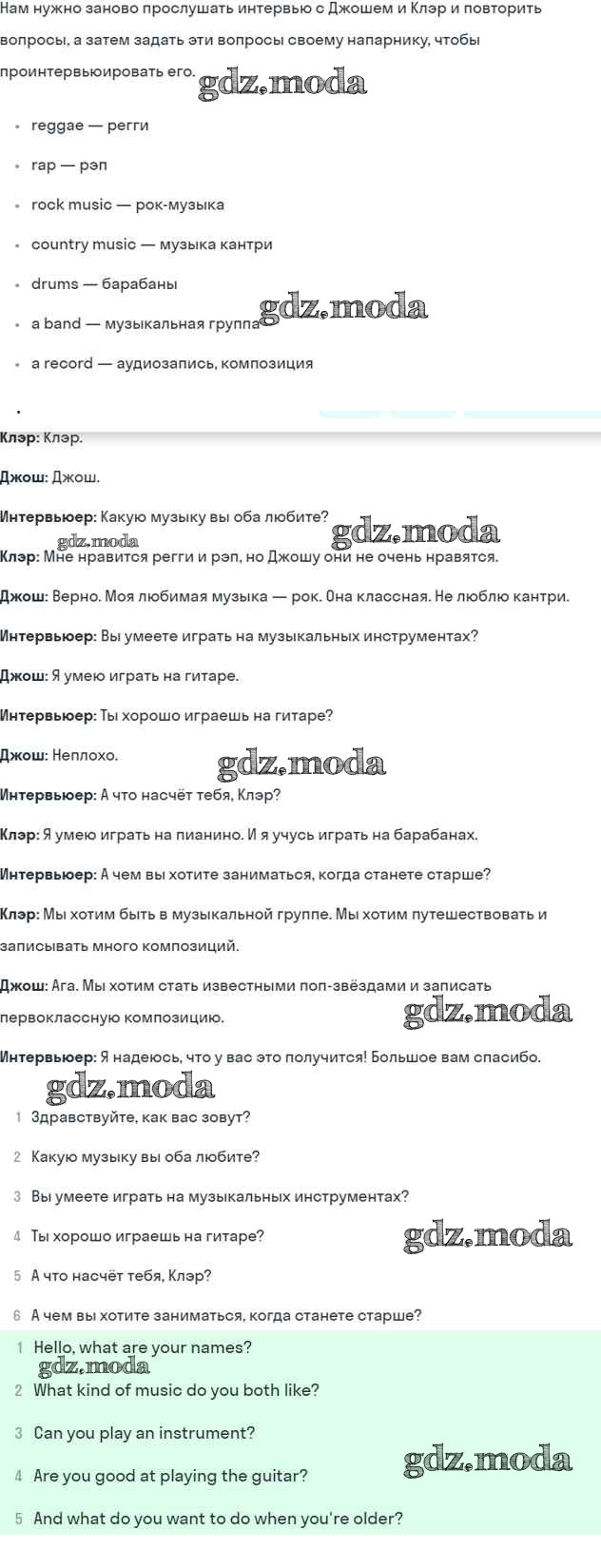 Нам нужно заново прослушать интервью с Джошем и Клэр и повторить вопросы, а затем задать эти вопросы своему напарнику, чтобы проинтервьюировать его. gdz.moda

- reggae — регги
- rap — рэп
- rock music — рок-музыка
- country music — музыка кантри
- drums — барабаны
- a band — музыкальная группа gdz.moda
- a record — аудиозапись, композиция

Клэр: Клэр.

Джош: Джош.

Интервьюер: Какую музыку вы оба любите? gdz.moda

gdz.moda

Клэр: Мне нравится регги и рэп, но Джошу они не очень нравятся.

Джош: Верно. Моя любимая музыка — рок. Она классная. Не люблю кантри.

Интервьюер: Вы умеете играть на музыкальных инструментах?

Джош: Я умею играть на гитаре.

Интервьюер: Ты хорошо играешь на гитаре?

Джош: Неплохо. gdz.moda

Интервьюер: А что насчёт тебя, Клэр?

Клэр: Я умею играть на пианино. И я учусь играть на барабанах.

Интервьюер: А чем вы хотите заниматься, когда станете старше?

Клэр: Мы хотим быть в музыкальной группе. Мы хотим путешествовать и записывать много композиций.

Джош: Ага. Мы хотим стать известными поп-звёздами и записать первоклассную композицию. gdz.moda

Интервьюер: Я надеюсь, что у вас это получится! Большое вам спасибо.

gdz.moda

1 Здравствуйте, как вас зовут?
2 Какую музыку вы оба любите?
3 Вы умеете играть на музыкальных инструментах?
4 Ты хорошо играешь на гитаре? gdz.moda
5 А что насчёт тебя, Клэр?
6 А чем вы хотите заниматься, когда станете старше?

1 Hello, what are your names?
gdz.moda
2 What kind of music do you both like?
3 Can you play an instrument?
4 Are you good at playing the guitar? gdz.moda
5 And what do you want to do when you're older?